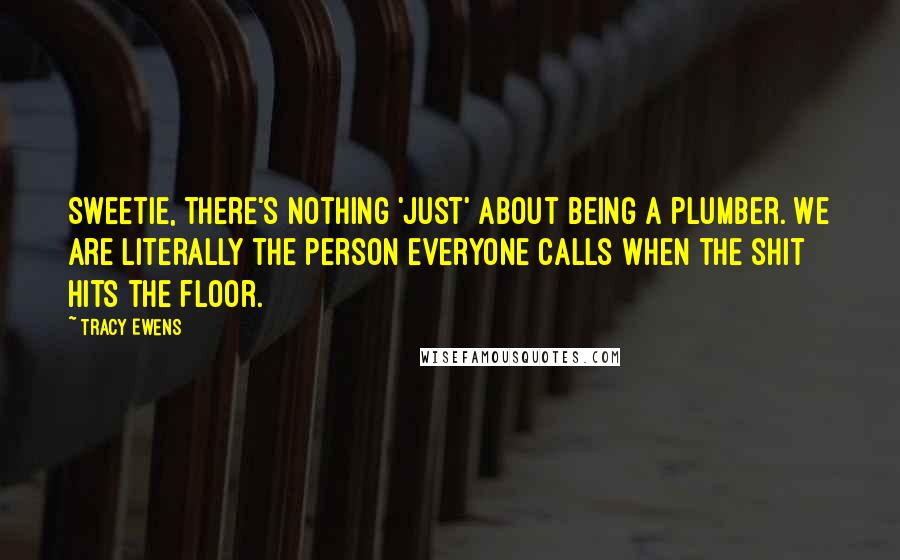 SWEETIE, THERE'S NOTHING 'JUST' ABOUT BEING A PLUMBER. WE ARE LITERALLY THE PERSON EVERYONE CALLS WHEN THE SHIT HITS THE FLOOR.

~ TRACY EWENS

WISEFAMOUSQUOTES.COM